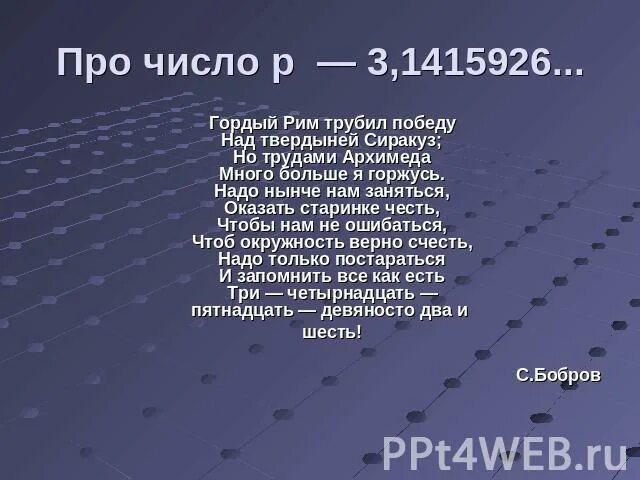 Про число p — 3,1415926...

Гордый Рим трубил победу
Над твердыней Сиракуз;
Но трудами Архимеда
Много больше я горжусь.
Надо нынче нам заняться,
Оказать старинке честь,
Чтобы нам не ошибаться,
Чтоб окружность верно счесть,
Надо только постараться
И запомнить все как есть
Три — четырнадцать — пятнадцать — девяносто два и шесть!

С.Бобров

PPt4WEB.ru